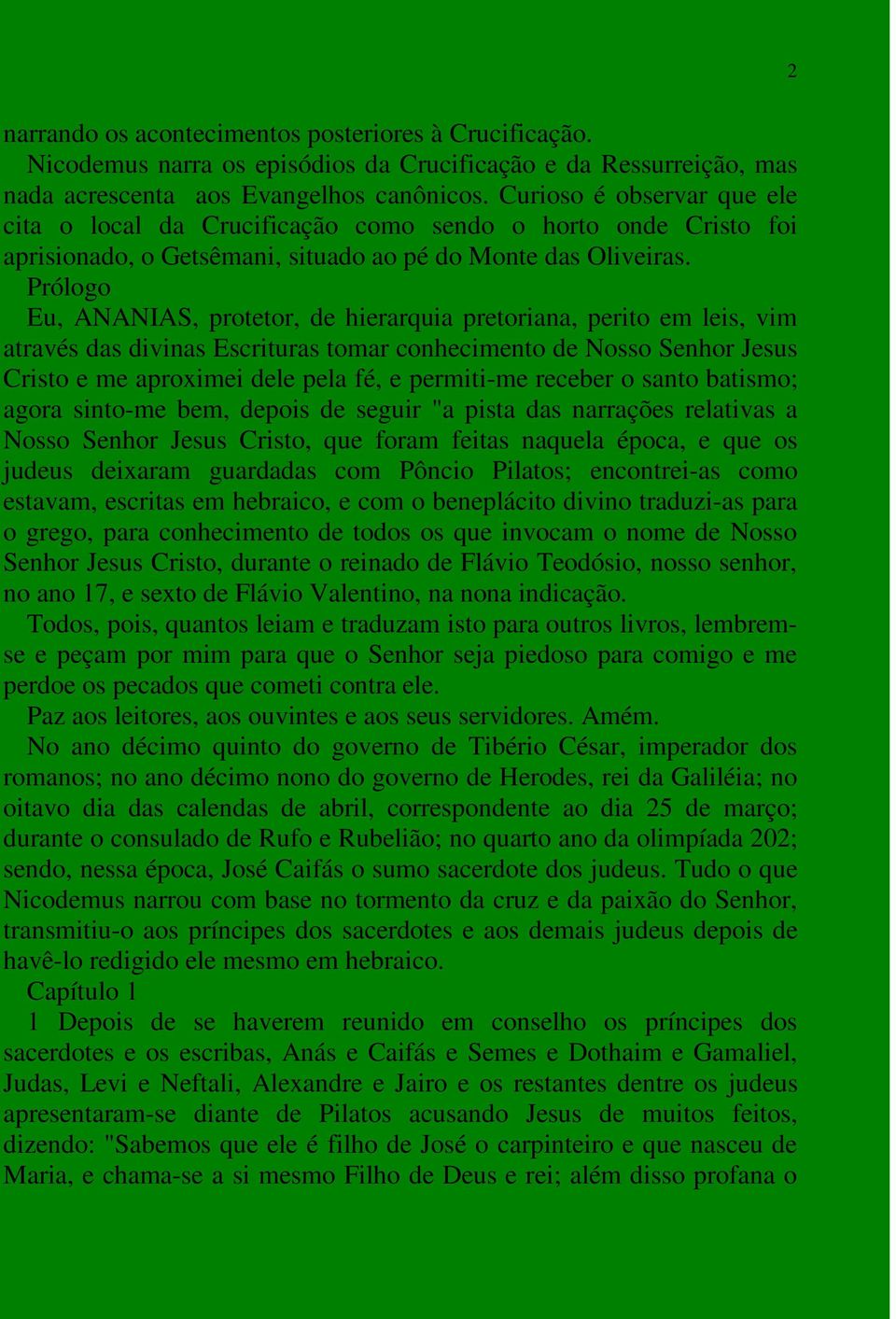 2

narrando os acontecimentos posteriores à Crucificação.

Nicodemus narra os episódios da Crucificação e da Ressurreição, mas nada acrescenta aos Evangelhos canônicos. Curioso é observar que ele cita o local da Crucificação como sendo o horto onde Cristo foi aprisionado, o Getsêmani, situado ao pé do Monte das Oliveiras.

Prólogo

Eu, ANANIAS, protetor, de hierarquia pretoriana, perito em leis, vim através das divinas Escrituras tomar conhecimento de Nosso Senhor Jesus Cristo e me aproximei dele pela fé, e permiti-me receber o santo batismo; agora sinto-me bem, depois de seguir "a pista das narrações relativas a Nosso Senhor Jesus Cristo, que foram feitas naquela época, e que os judeus deixaram guardadas com Pôncio Pilatos; encontrei-as como estavam, escritas em hebraico, e com o beneplácito divino traduzi-as para o grego, para conhecimento de todos os que invocam o nome de Nosso Senhor Jesus Cristo, durante o reinado de Flávio Teodósio, nosso senhor, no ano 17, e sexto de Flávio Valentino, na nona indicação.

Todos, pois, quantos leiam e traduzam isto para outros livros, lembrem-se e peçam por mim para que o Senhor seja piedoso para comigo e me perdoe os pecados que cometi contra ele.

Paz aos leitores, aos ouvintes e aos seus servidores. Amém.

No ano décimo quinto do governo de Tibério César, imperador dos romanos; no ano décimo nono do governo de Herodes, rei da Galiléia; no oitavo dia das calendas de abril, correspondente ao dia 25 de março; durante o consulado de Rufo e Rubelião; no quarto ano da olimpíada 202; sendo, nessa época, José Caifás o sumo sacerdote dos judeus. Tudo o que Nicodemus narrou com base no tormento da cruz e da paixão do Senhor, transmitiu-o aos príncipes dos sacerdotes e aos demais judeus depois de havê-lo redigido ele mesmo em hebraico.

Capítulo 1

1 Depois de se haverem reunido em conselho os príncipes dos sacerdotes e os escribas, Anás e Caifás e Semes e Dothaim e Gamaliel, Judas, Levi e Neftali, Alexandre e Jairo e os restantes dentre os judeus apresentaram-se diante de Pilatos acusando Jesus de muitos feitos, dizendo: "Sabemos que ele é filho de José o carpinteiro e que nasceu de Maria, e chama-se a si mesmo Filho de Deus e rei; além disso profana o